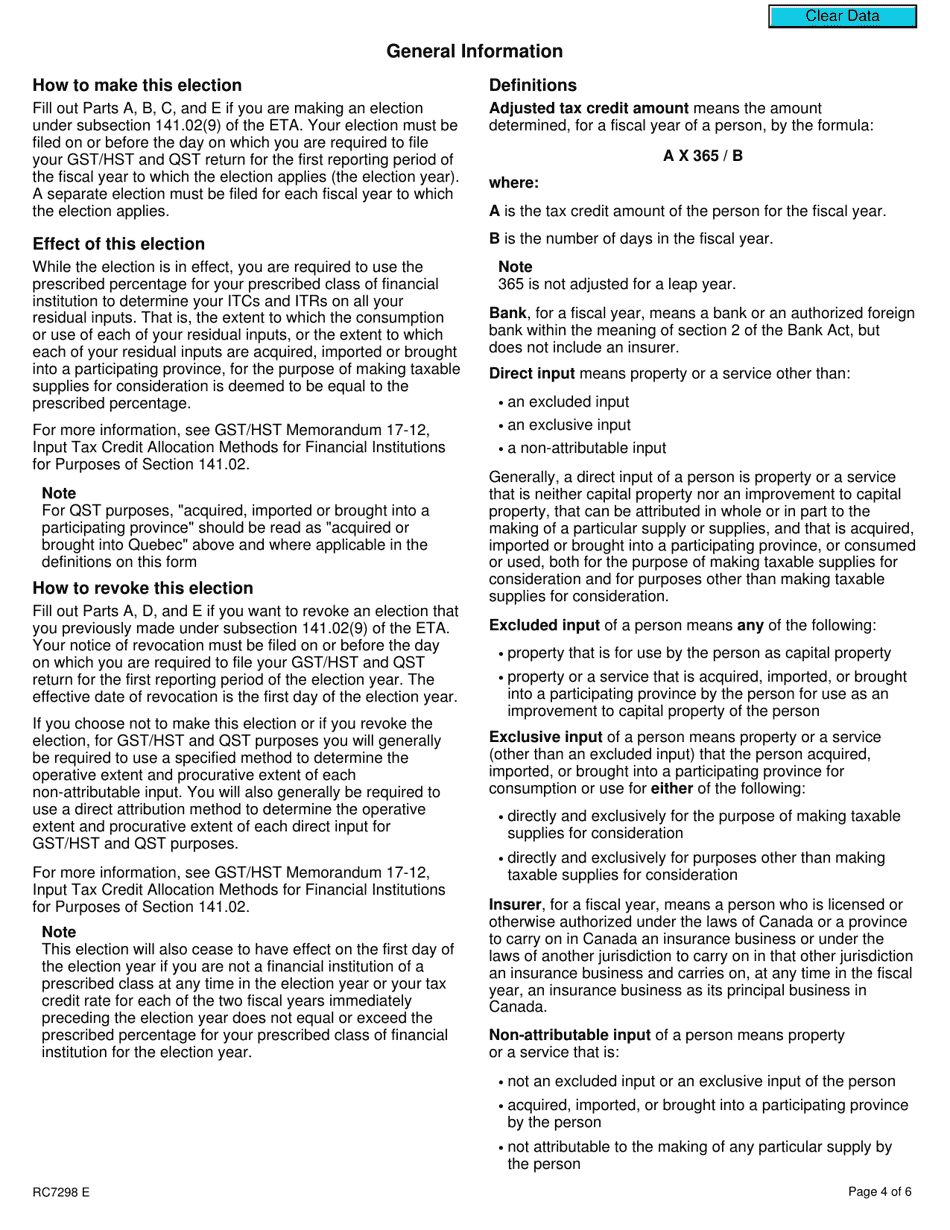 Clear Data

General Information

How to make this election

Fill out Parts A, B, C, and E if you are making an election under subsection 141.02(9) of the ETA. Your election must be filed on or before the day on which you are required to file your GST/HST and QST return for the first reporting period of the fiscal year to which the election applies (the election year). A separate election must be filed for each fiscal year to which the election applies.

Effect of this election

While the election is in effect, you are required to use the prescribed percentage for your prescribed class of financial institution to determine your ITCs and ITRs on all your residual inputs. That is, the extent to which the consumption or use of each of your residual inputs, or the extent to which each of your residual inputs are acquired, imported or brought into a participating province, for the purpose of making taxable supplies for consideration is deemed to be equal to the prescribed percentage.

For more information, see GST/HST Memorandum 17-12, Input Tax Credit Allocation Methods for Financial Institutions for Purposes of Section 141.02.

Note
For QST purposes, "acquired, imported or brought into a participating province" should be read as "acquired or brought into Quebec" above and where applicable in the definitions on this form

How to revoke this election

Fill out Parts A, D, and E if you want to revoke an election that you previously made under subsection 141.02(9) of the ETA. Your notice of revocation must be filed on or before the day on which you are required to file your GST/HST and QST return for the first reporting period of the election year. The effective date of revocation is the first day of the election year.

If you choose not to make this election or if you revoke the election, for GST/HST and QST purposes you will generally be required to use a specified method to determine the operative extent and procurative extent of each non-attributable input. You will also generally be required to use a direct attribution method to determine the operative extent and procurative extent of each direct input for GST/HST and QST purposes.

For more information, see GST/HST Memorandum 17-12, Input Tax Credit Allocation Methods for Financial Institutions for Purposes of Section 141.02.

Note
This election will also cease to have effect on the first day of the election year if you are not a financial institution of a prescribed class at any time in the election year or your tax credit rate for each of the two fiscal years immediately preceding the election year does not equal or exceed the prescribed percentage for your prescribed class of financial institution for the election year.

Definitions

Adjusted tax credit amount means the amount determined, for a fiscal year of a person, by the formula:

A X 365 / B

where:

A is the tax credit amount of the person for the fiscal year.

B is the number of days in the fiscal year.

Note
365 is not adjusted for a leap year.

Bank, for a fiscal year, means a bank or an authorized foreign bank within the meaning of section 2 of the Bank Act, but does not include an insurer.

Direct input means property or a service other than:

• an excluded input
• an exclusive input
• a non-attributable input

Generally, a direct input of a person is property or a service that is neither capital property nor an improvement to capital property, that can be attributed in whole or in part to the making of a particular supply or supplies, and that is acquired, imported or brought into a participating province, or consumed or used, both for the purpose of making taxable supplies for consideration and for purposes other than making taxable supplies for consideration.

Excluded input of a person means any of the following:

• property that is for use by the person as capital property
• property or a service that is acquired, imported, or brought into a participating province by the person for use as an improvement to capital property of the person

Exclusive input of a person means property or a service (other than an excluded input) that the person acquired, imported, or brought into a participating province for consumption or use for either of the following:

• directly and exclusively for the purpose of making taxable supplies for consideration
• directly and exclusively for purposes other than making taxable supplies for consideration

Insurer, for a fiscal year, means a person who is licensed or otherwise authorized under the laws of Canada or a province to carry on in Canada an insurance business or under the laws of another jurisdiction to carry on in that other jurisdiction an insurance business and carries on, at any time in the fiscal year, an insurance business as its principal business in Canada.

Non-attributable input of a person means property or a service that is:

• not an excluded input or an exclusive input of the person
• acquired, imported, or brought into a participating province by the person
• not attributable to the making of any particular supply by the person

RC7298 E

Page 4 of 6